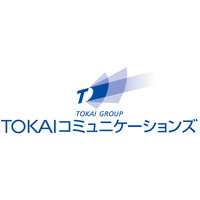 T

TOKAI GROUP
TOKAIコミュニケーションズ